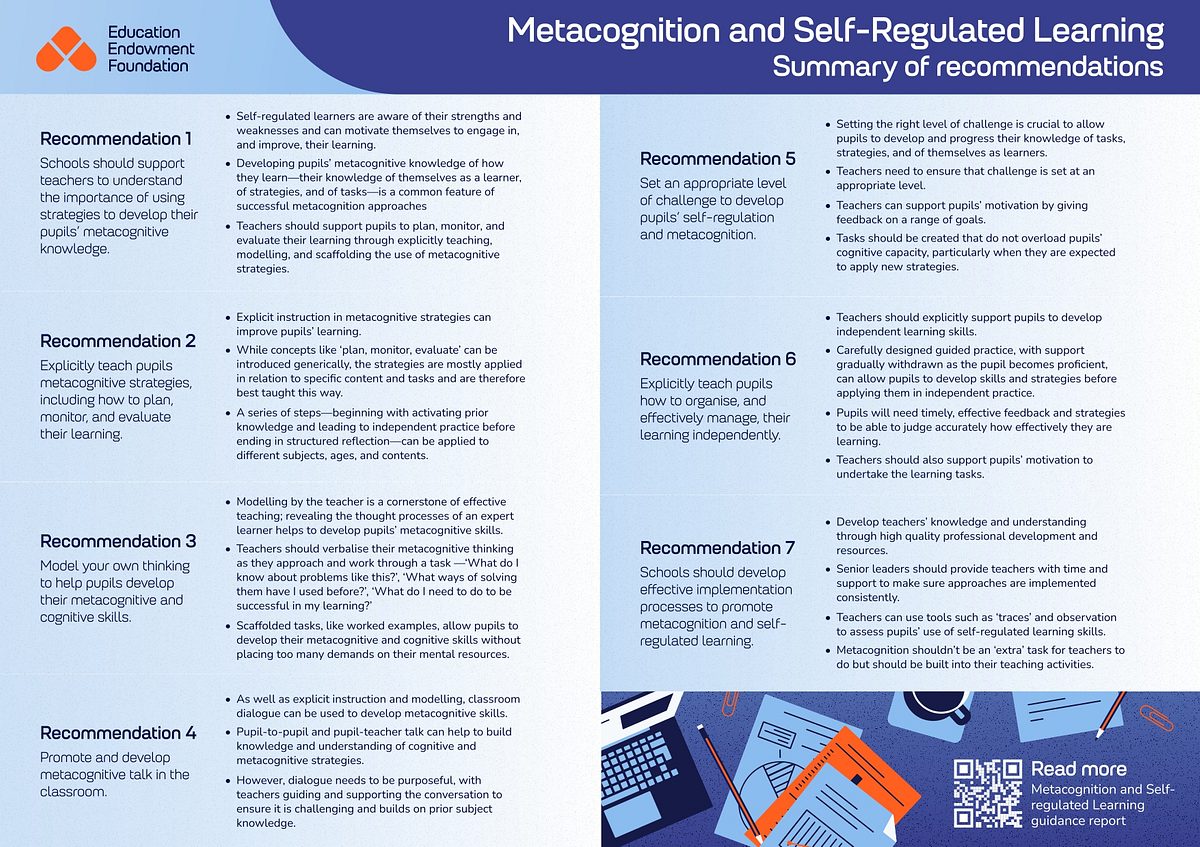 Education
Endowment
Foundation

Metacognition and Self-Regulated Learning
Summary of recommendations

Recommendation 1

Schools should support teachers to understand the importance of using strategies to develop their pupils' metacognitive knowledge.

• Self-regulated learners are aware of their strengths and weaknesses and can motivate themselves to engage in, and improve, their learning.
• Developing pupils' metacognitive knowledge of how they learn—their knowledge of themselves as a learner, of strategies, and of tasks—is a common feature of successful metacognition approaches
• Teachers should support pupils to plan, monitor, and evaluate their learning through explicitly teaching, modelling, and scaffolding the use of metacognitive strategies.

Recommendation 2

Explicitly teach pupils metacognitive strategies, including how to plan, monitor, and evaluate their learning.

• Explicit instruction in metacognitive strategies can improve pupils' learning.
• While concepts like 'plan, monitor, evaluate' can be introduced generically, the strategies are mostly applied in relation to specific content and tasks and are therefore best taught this way.
• A series of steps—beginning with activating prior knowledge and leading to independent practice before ending in structured reflection—can be applied to different subjects, ages, and contents.

Recommendation 3

Model your own thinking to help pupils develop their metacognitive and cognitive skills.

• Modelling by the teacher is a cornerstone of effective teaching; revealing the thought processes of an expert learner helps to develop pupils' metacognitive skills.
• Teachers should verbalise their metacognitive thinking as they approach and work through a task —'What do I know about problems like this?', 'What ways of solving them have I used before?', 'What do I need to do to be successful in my learning?'
• Scaffolded tasks, like worked examples, allow pupils to develop their metacognitive and cognitive skills without placing too many demands on their mental resources.

Recommendation 4

Promote and develop metacognitive talk in the classroom.

• As well as explicit instruction and modelling, classroom dialogue can be used to develop metacognitive skills.
• Pupil-to-pupil and pupil-teacher talk can help to build knowledge and understanding of cognitive and metacognitive strategies.
• However, dialogue needs to be purposeful, with teachers guiding and supporting the conversation to ensure it is challenging and builds on prior subject knowledge.

Recommendation 5

Set an appropriate level of challenge to develop pupils' self-regulation and metacognition.

• Setting the right level of challenge is crucial to allow pupils to develop and progress their knowledge of tasks, strategies, and of themselves as learners.
• Teachers need to ensure that challenge is set at an appropriate level.
• Teachers can support pupils' motivation by giving feedback on a range of goals.
• Tasks should be created that do not overload pupils' cognitive capacity, particularly when they are expected to apply new strategies.

Recommendation 6

Explicitly teach pupils how to organise, and effectively manage, their learning independently.

• Teachers should explicitly support pupils to develop independent learning skills.
• Carefully designed guided practice, with support gradually withdrawn as the pupil becomes proficient, can allow pupils to develop skills and strategies before applying them in independent practice.
• Pupils will need timely, effective feedback and strategies to be able to judge accurately how effectively they are learning.
• Teachers should also support pupils' motivation to undertake the learning tasks.

Recommendation 7

Schools should develop effective implementation processes to promote metacognition and self-regulated learning.

• Develop teachers' knowledge and understanding through high quality professional development and resources.
• Senior leaders should provide teachers with time and support to make sure approaches are implemented consistently.
• Teachers can use tools such as 'traces' and observation to assess pupils' use of self-regulated learning skills.
• Metacognition shouldn't be an 'extra' task for teachers to do but should be built into their teaching activities.

Read more
Metacognition and Self-regulated Learning guidance report